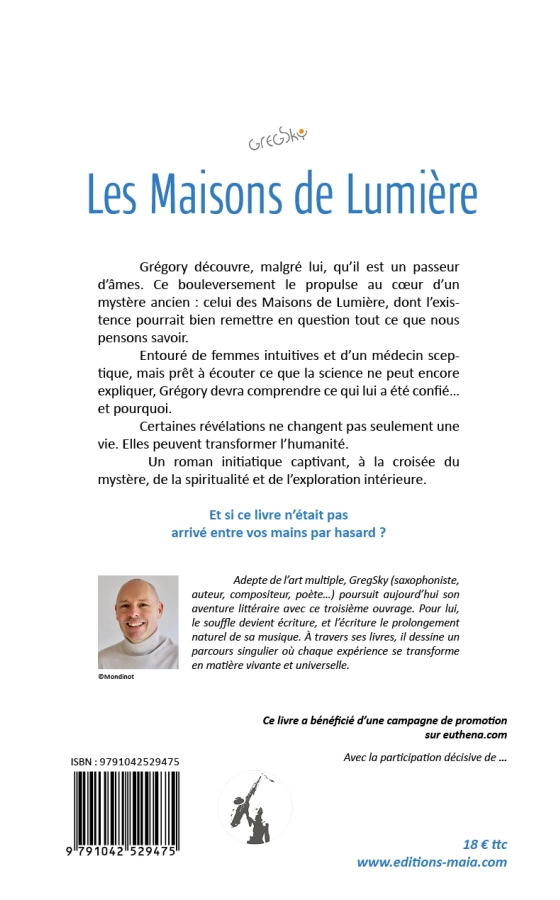 GregSky

Les Maisons de Lumière

Grégory découvre, malgré lui, qu'il est un passeur d'âmes. Ce bouleversement le propulse au cœur d'un mystère ancien : celui des Maisons de Lumière, dont l'existence pourrait bien remettre en question tout ce que nous pensons savoir.

Entouré de femmes intuitives et d'un médecin sceptique, mais prêt à écouter ce que la science ne peut encore expliquer, Grégory devra comprendre ce qui lui a été confié… et pourquoi.

Certaines révélations ne changent pas seulement une vie. Elles peuvent transformer l'humanité.

Un roman initiatique captivant, à la croisée du mystère, de la spiritualité et de l'exploration intérieure.

Et si ce livre n'était pas arrivé entre vos mains par hasard ?

Adepte de l'art multiple, GregSky (saxophoniste, auteur, compositeur, poète…) poursuit aujourd'hui son aventure littéraire avec ce troisième ouvrage. Pour lui, le souffle devient écriture, et l'écriture le prolongement naturel de sa musique. À travers ses livres, il dessine un parcours singulier où chaque expérience se transforme en matière vivante et universelle.

©Mondinot

Ce livre a bénéficié d'une campagne de promotion sur euthena.com

Avec la participation décisive de …

ISBN : 9791042529475

9 791042 529475

18 € ttc
www.editions-maia.com